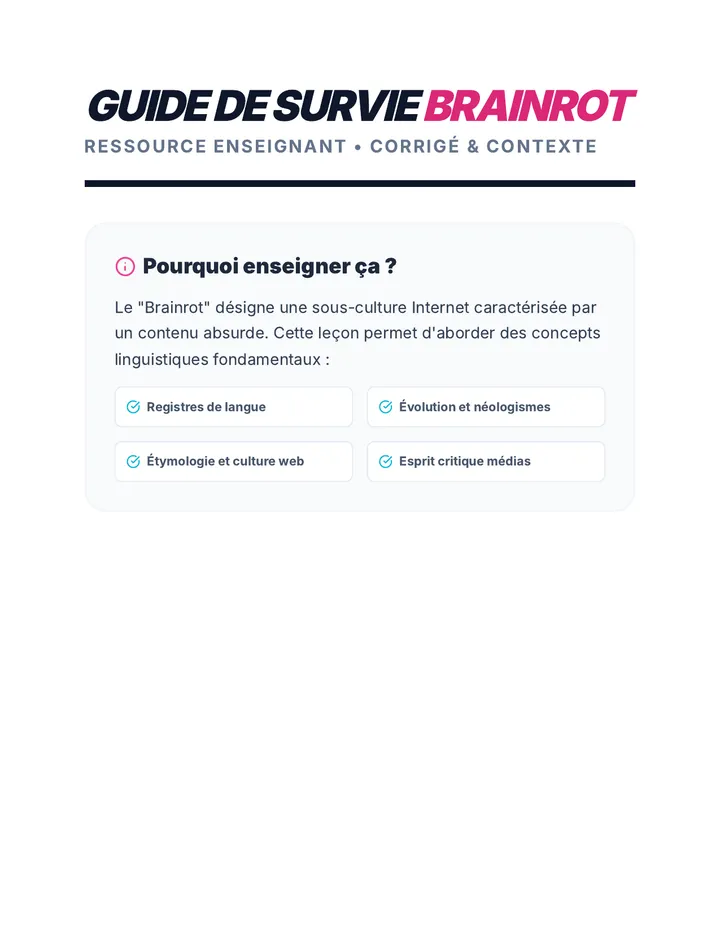 GUIDE DE SURVIE BRAINROT
RESSOURCE ENSEIGNANT • CORRIGÉ & CONTEXTE

Pourquoi enseigner ça ?

Le "Brainrot" désigne une sous-culture Internet caractérisée par un contenu absurde. Cette leçon permet d'aborder des concepts linguistiques fondamentaux :

Registres de langue
Évolution et néologismes
Étymologie et culture web
Esprit critique médias